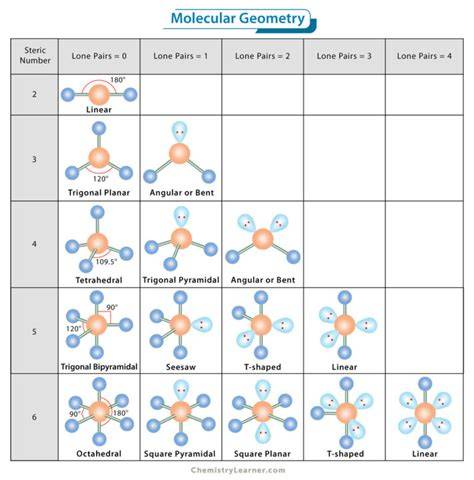 Molecular Geometry

| Steric Number | Lone Pairs = 0 | Lone Pairs = 1 | Lone Pairs = 2 | Lone Pairs = 3 | Lone Pairs = 4 |
|---|---|---|---|---|---|
| 2 | 180° Linear | | | | |
| 3 | 120° Trigonal Planar | Angular or Bent | | | |
| 4 | 109.5° Tetrahedral | Trigonal Pyramidal | Angular or Bent | | |
| 5 | 90° 120° Trigonal Bipyramidal | Seesaw | T-shaped | Linear | |
| 6 | 90° 180° Octahedral | Square Pyramidal | Square Planar | T-shaped | Linear |

ChemistryLearner.com